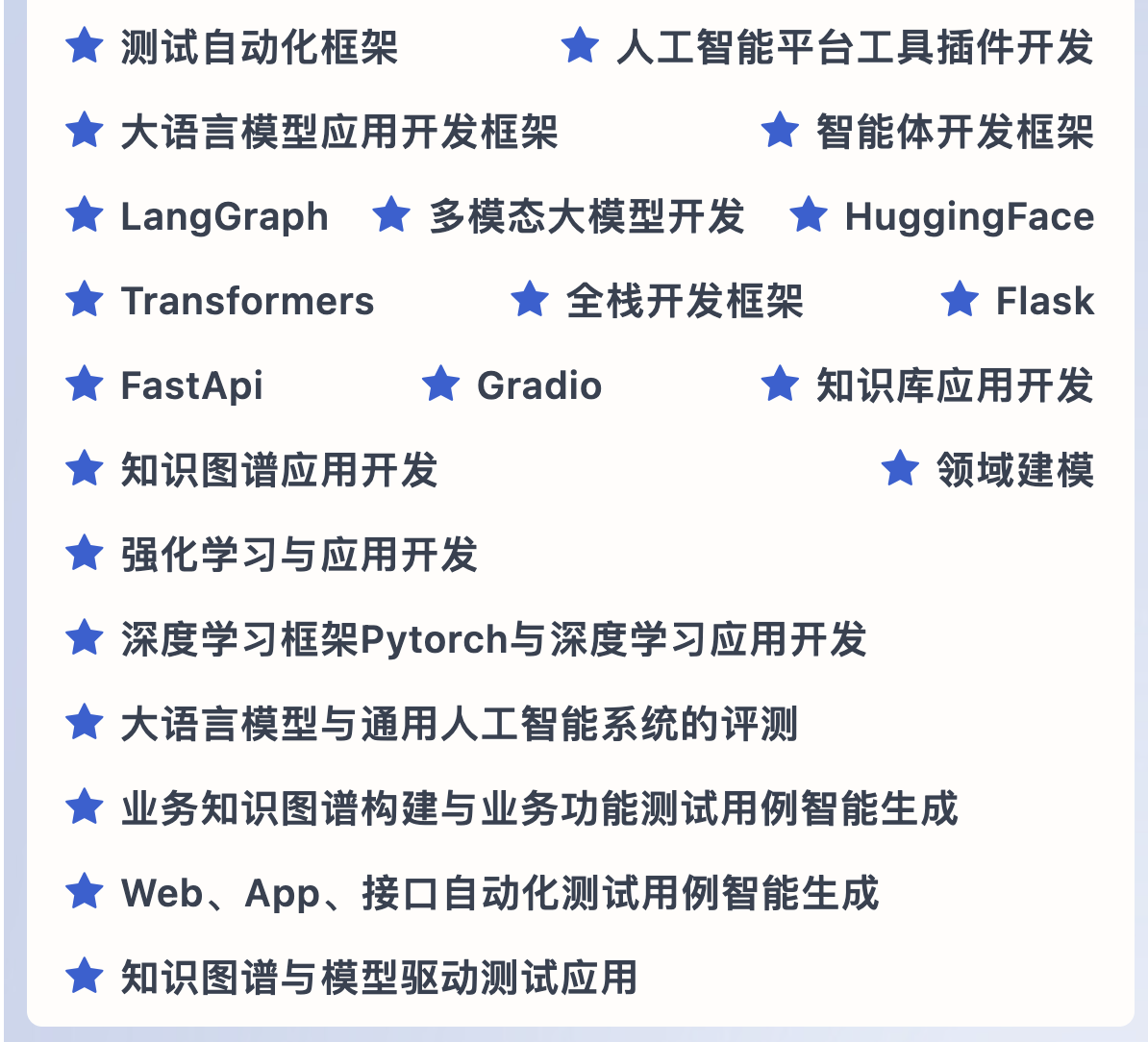 ★ 测试自动化框架 ★ 人工智能平台工具插件开发

★ 大语言模型应用开发框架 ★ 智能体开发框架

★ LangGraph ★ 多模态大模型开发 ★ HuggingFace

★ Transformers ★ 全栈开发框架 ★ Flask

★ FastApi ★ Gradio ★ 知识库应用开发

★ 知识图谱应用开发 ★ 领域建模

★ 强化学习与应用开发

★ 深度学习框架Pytorch与深度学习应用开发

★ 大语言模型与通用人工智能系统的评测

★ 业务知识图谱构建与业务功能测试用例智能生成

★ Web、App、接口自动化测试用例智能生成

★ 知识图谱与模型驱动测试应用